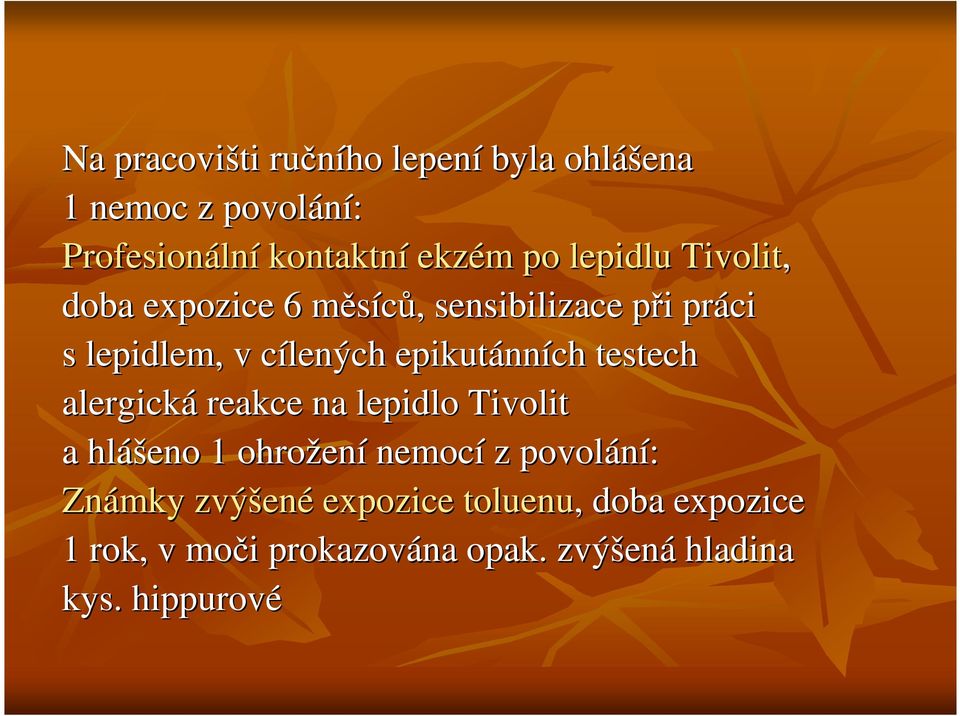 Na pracovišti ručního lepení byla ohlášena 1 nemoc z povolání:
Profesionální kontaktní ekzém po lepidlu Tivolit, doba expozice 6 měsíců, sensibilizace při práci s lepidlem, v cílených epikutánních testech alergická reakce na lepidlo Tivolit
a hlášeno 1 ohrožení nemocí z povolání:
Známky zvýšené expozice toluenu, doba expozice 1 rok, v moči prokazována opak. zvýšená hladina kys. hippurové